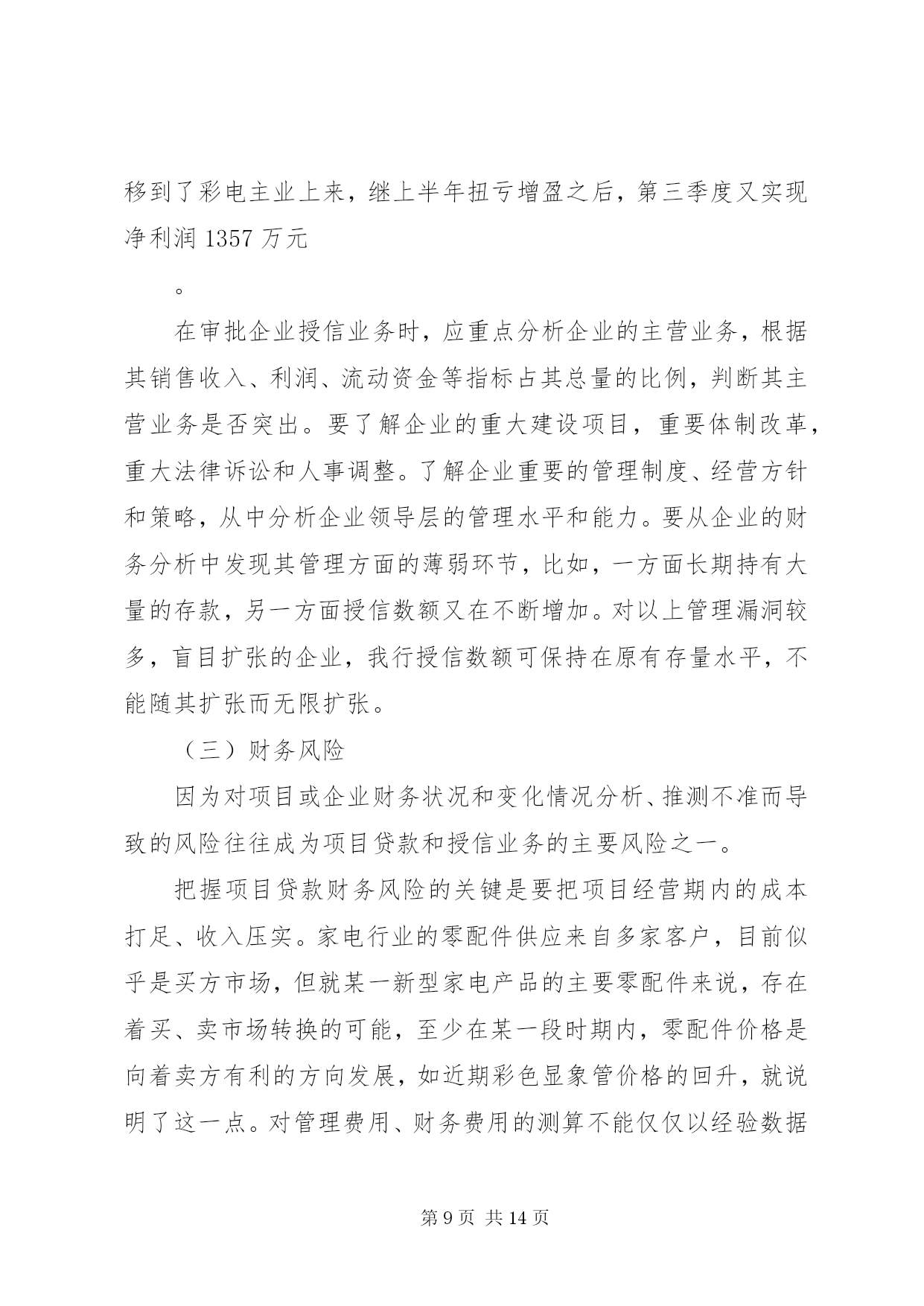 移到了彩电主业上来，继上半年扭亏增盈之后，第三季度又实现净利润 1357 万元

。

在审批企业授信业务时，应重点分析企业的主营业务，根据其销售收入、利润、流动资金等指标占其总量的比例，判断其主营业务是否突出。要了解企业的重大建设项目，重要体制改革，重大法律诉讼和人事调整。了解企业重要的管理制度、经营方针和策略，从中分析企业领导层的管理水平和能力。要从企业的财务分析中发现其管理方面的薄弱环节，比如，一方面长期持有大量的存款，另一方面授信数额又在不断增加。对以上管理漏洞较多，盲目扩张的企业，我行授信数额可保持在原有存量水平，不能随其扩张而无限扩张。

（三）财务风险

因为对项目或企业财务状况和变化情况分析、推测不准而导致的风险往往成为项目贷款和授信业务的主要风险之一。

把握项目贷款财务风险的关键是要把项目经营期内的成本打足、收入压实。家电行业的零配件供应来自多家客户，目前似乎是买方市场，但就某一新型家电产品的主要零配件来说，存在着买、卖市场转换的可能，至少在某一段时期内，零配件价格是向着卖方有利的方向发展，如近期彩色显象管价格的回升，就说明了这一点。对管理费用、财务费用的测算不能仅仅以经验数据

第 9 页 共 14 页